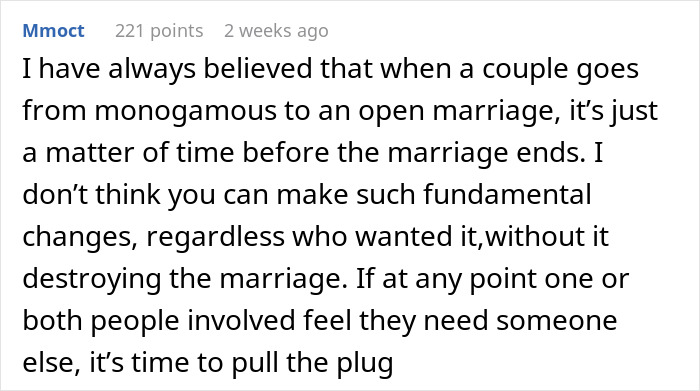 Mmoct 221 points 2 weeks ago

I have always believed that when a couple goes from monogamous to an open marriage, it’s just a matter of time before the marriage ends. I don’t think you can make such fundamental changes, regardless who wanted it,without it destroying the marriage. If at any point one or both people involved feel they need someone else, it’s time to pull the plug